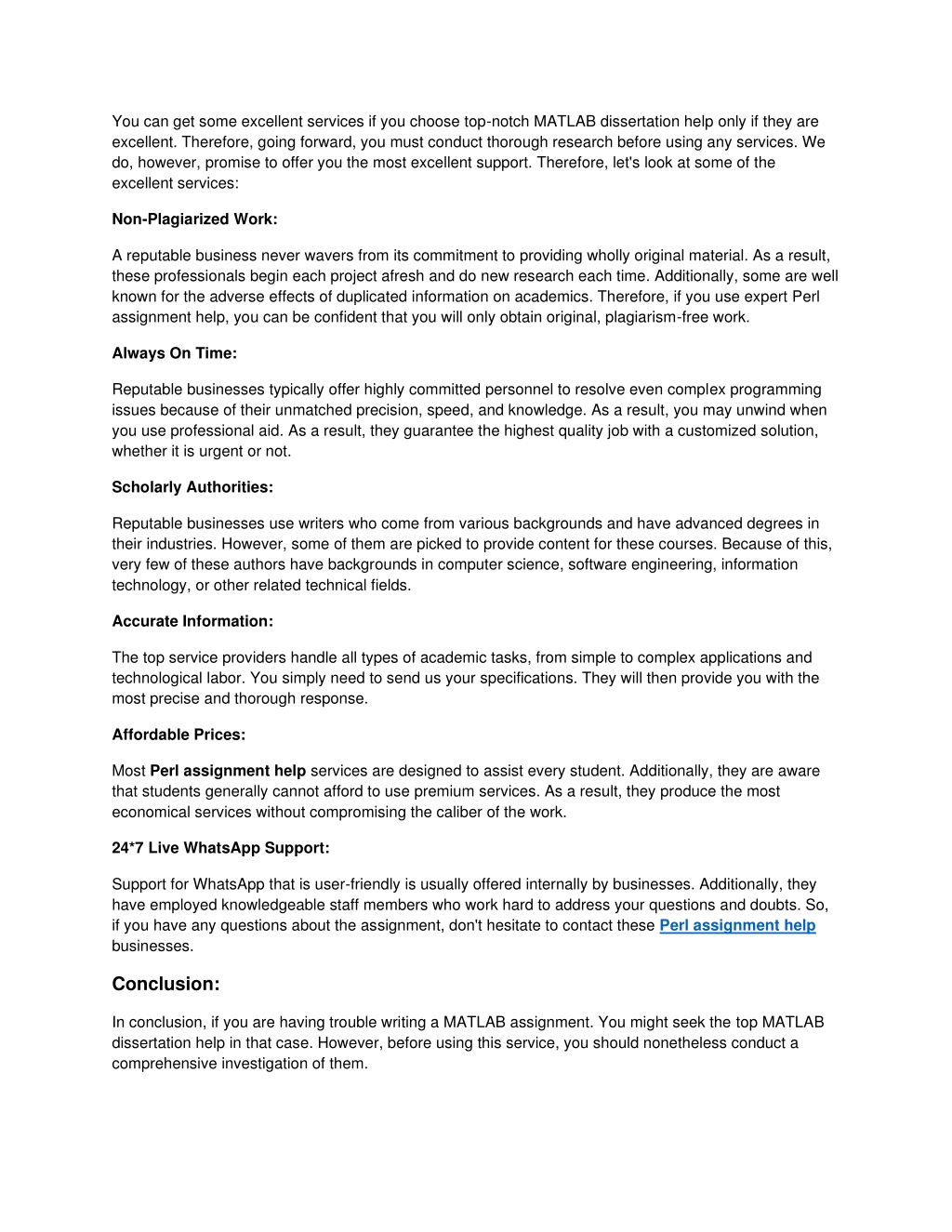 You can get some excellent services if you choose top-notch MATLAB dissertation help only if they are excellent. Therefore, going forward, you must conduct thorough research before using any services. We do, however, promise to offer you the most excellent support. Therefore, let's look at some of the excellent services:

Non-Plagiarized Work:

A reputable business never wavers from its commitment to providing wholly original material. As a result, these professionals begin each project afresh and do new research each time. Additionally, some are well known for the adverse effects of duplicated information on academics. Therefore, if you use expert Perl assignment help, you can be confident that you will only obtain original, plagiarism-free work.

Always On Time:

Reputable businesses typically offer highly committed personnel to resolve even complex programming issues because of their unmatched precision, speed, and knowledge. As a result, you may unwind when you use professional aid. As a result, they guarantee the highest quality job with a customized solution, whether it is urgent or not.

Scholarly Authorities:

Reputable businesses use writers who come from various backgrounds and have advanced degrees in their industries. However, some of them are picked to provide content for these courses. Because of this, very few of these authors have backgrounds in computer science, software engineering, information technology, or other related technical fields.

Accurate Information:

The top service providers handle all types of academic tasks, from simple to complex applications and technological labor. You simply need to send us your specifications. They will then provide you with the most precise and thorough response.

Affordable Prices:

Most Perl assignment help services are designed to assist every student. Additionally, they are aware that students generally cannot afford to use premium services. As a result, they produce the most economical services without compromising the caliber of the work.

24*7 Live WhatsApp Support:

Support for WhatsApp that is user-friendly is usually offered internally by businesses. Additionally, they have employed knowledgeable staff members who work hard to address your questions and doubts. So, if you have any questions about the assignment, don't hesitate to contact these Perl assignment help businesses.

Conclusion:

In conclusion, if you are having trouble writing a MATLAB assignment. You might seek the top MATLAB dissertation help in that case. However, before using this service, you should nonetheless conduct a comprehensive investigation of them.